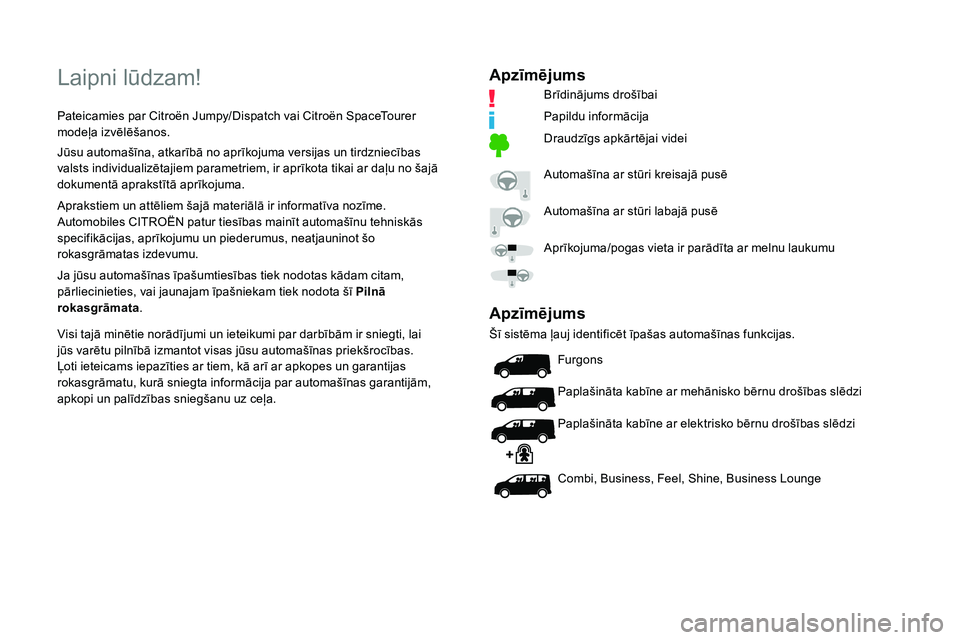 Laipni lūdzam!

Pateicamies par Citroën Jumpy/Dispatch vai Citroën SpaceTourer modeļa izvēlēšanos.

Jūsu automašīna, atkarībā no aprīkojuma versijas un tirdzniecības valsts individualizētajiem parametriem, ir aprīkota tikai ar daļu no šajā dokumentā aprakstītā aprīkojuma.

Aprakstiem un attēliem šajā materiālā ir informatīva nozīme. Automobiles CITROËN patur tiesības mainīt automašīnu tehniskās specifikācijas, aprīkojumu un piederumus, neatjauninot šo rokasgrāmatas izdevumu.

Ja jūsu automašīnas īpašumtiesības tiek nodotas kādam citam, pārliecinieties, vai jaunajam īpašniekam tiek nodota šī Pilnā rokasgrāmata.

Visi tajā minētie norādījumi un ieteikumi par darbībām ir sniegti, lai jūs varētu pilnībā izmantot visas jūsu automašīnas priekšrocības. Ļoti ieteicams iepazīties ar tiem, kā arī ar apkopes un garantijas rokasgrāmatu, kurā sniegta informācija par automašīnas garantijām, apkopi un palīdzības sniegšanu uz ceļa.

Apzīmējums

Brīdinājums drošībai

Papildu informācija

Draudzīgs apkārtējai videi

Automašīna ar stūri kreisajā pusē

Automašīna ar stūri labajā pusē

Aprīkojuma/pogas vieta ir parādīta ar melnu laukumu

Apzīmējums

Šī sistēma ļauj identificēt īpašas automašīnas funkcijas.

Furgons

Paplašināta kabīne ar mehānisko bērnu drošības slēdzi

Paplašināta kabīne ar elektrisko bērnu drošības slēdzi

Combi, Business, Feel, Shine, Business Lounge

carmanualsonline.info